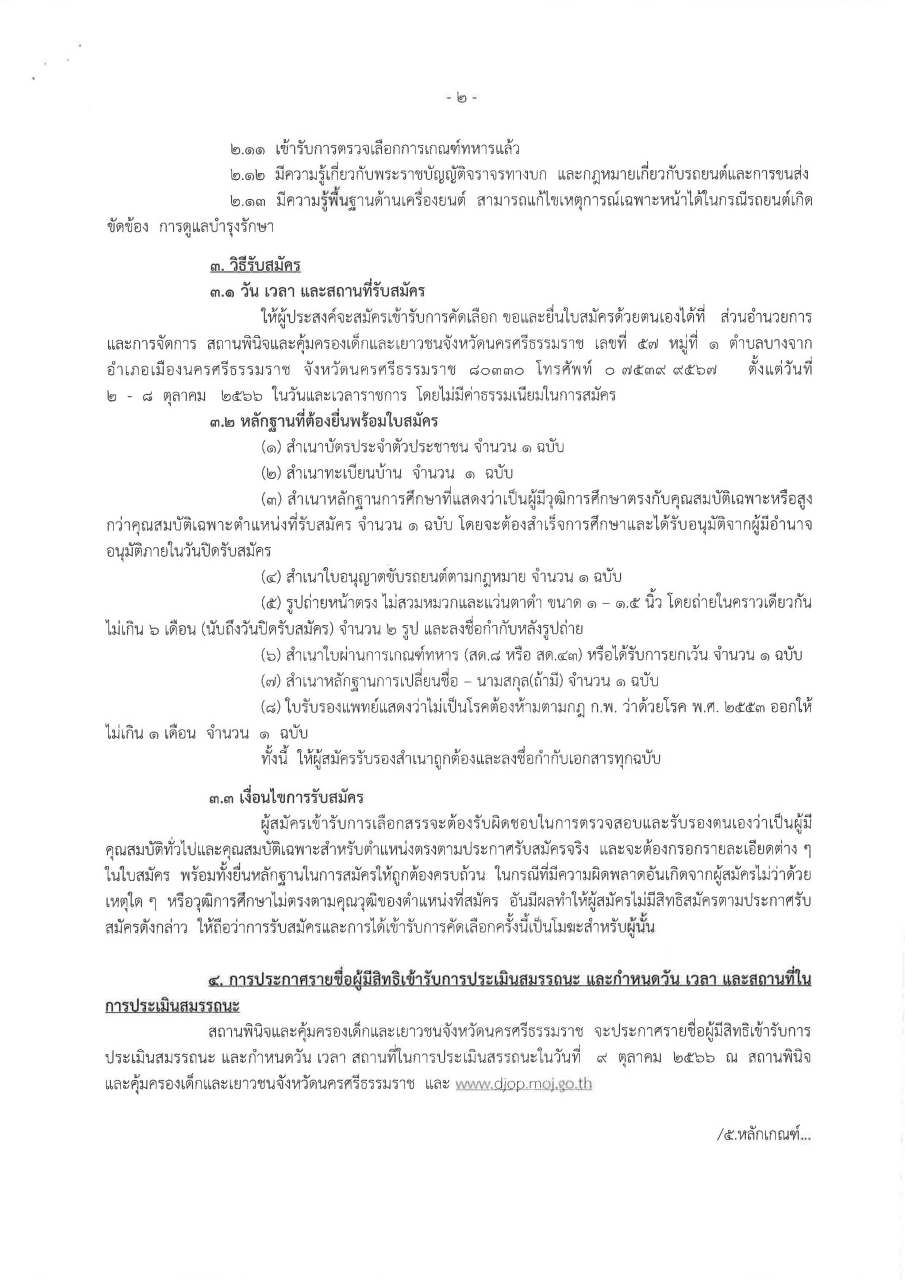 - ๒ -

๒.๑๑ เข้ารับการตรวจเลือกการเกณฑ์ทหารแล้ว

๒.๑๒ มีความรู้เกี่ยวกับพระราชบัญญัติจราจรทางบก และกฎหมายเกี่ยวกับรถยนต์และการขนส่ง

๒.๑๓ มีความรู้พื้นฐานด้านเครื่องยนต์ สามารถแก้ไขเหตุการณ์เฉพาะหน้าได้ในกรณีรถยนต์เกิดขัดข้อง การดูแลบำรุงรักษา

๓. วิธีรับสมัคร

๓.๑ วัน เวลา และสถานที่รับสมัคร

ให้ผู้ประสงค์จะสมัครเข้ารับการคัดเลือก ขอและยื่นใบสมัครด้วยตนเองได้ที่ ส่วนอำนวยการและการจัดการ สถานพินิจและคุ้มครองเด็กและเยาวชนจังหวัดนครศรีธรรมราช เลขที่ ๕๗ หมู่ที่ ๑ ตำบลบางจาก อำเภอเมืองนครศรีธรรมราช จังหวัดนครศรีธรรมราช ๘๐๓๓๐ โทรศัพท์ ๐ ๗๕๓๙ ๙๕๖๗ ตั้งแต่วันที่ ๒ - ๘ ตุลาคม ๒๕๖๖ ในวันและเวลาราชการ โดยไม่มีค่าธรรมเนียมในการสมัคร

๓.๒ หลักฐานที่ต้องยื่นพร้อมใบสมัคร

(๑) สำเนาบัตรประจำตัวประชาชน จำนวน ๑ ฉบับ

(๒) สำเนาทะเบียนบ้าน จำนวน ๑ ฉบับ

(๓) สำเนาหลักฐานการศึกษาที่แสดงว่าเป็นผู้มีวุฒิการศึกษาตรงกับคุณสมบัติเฉพาะหรือสูงกว่าคุณสมบัติเฉพาะตำแหน่งที่รับสมัคร จำนวน ๑ ฉบับ โดยจะต้องสำเร็จการศึกษาและได้รับอนุมัติจากผู้มีอำนาจอนุมัติภายในวันปิดรับสมัคร

(๔) สำเนาใบอนุญาตขับรถยนต์ตามกฎหมาย จำนวน ๑ ฉบับ

(๕) รูปถ่ายหน้าตรง ไม่สวมหมวกและแว่นตาดำ ขนาด ๑ – ๑.๕ นิ้ว โดยถ่ายในคราวเดียวกันไม่เกิน ๖ เดือน (นับถึงวันปิดรับสมัคร) จำนวน ๒ รูป และลงชื่อกำกับหลังรูปถ่าย

(๖) สำเนาใบผ่านการเกณฑ์ทหาร (สด.๘ หรือ สด.๔๓) หรือได้รับการยกเว้น จำนวน ๑ ฉบับ

(๗) สำเนาหลักฐานการเปลี่ยนชื่อ – นามสกุล(ถ้ามี) จำนวน ๑ ฉบับ

(๘) ใบรับรองแพทย์แสดงว่าไม่เป็นโรคต้องห้ามตามกฎ ก.พ. ว่าด้วยโรค พ.ศ. ๒๕๕๓ ออกให้ไม่เกิน ๑ เดือน จำนวน ๑ ฉบับ

ทั้งนี้ ให้ผู้สมัครรับรองสำเนาถูกต้องและลงชื่อกำกับเอกสารทุกฉบับ

๓.๓ เงื่อนไขการรับสมัคร

ผู้สมัครเข้ารับการเลือกสรรจะต้องรับผิดชอบในการตรวจสอบและรับรองตนเองว่าเป็นผู้มีคุณสมบัติทั่วไปและคุณสมบัติเฉพาะสำหรับตำแหน่งตรงตามประกาศรับสมัครจริง และจะต้องกรอกรายละเอียดต่าง ๆ ในใบสมัคร พร้อมทั้งยื่นหลักฐานในการสมัครให้ถูกต้องครบถ้วน ในกรณีที่มีความผิดพลาดอันเกิดจากผู้สมัครไม่ว่าด้วยเหตุใด ๆ หรือวุฒิการศึกษาไม่ตรงตามคุณวุฒิของตำแหน่งที่สมัคร อันมีผลทำให้ผู้สมัครไม่มีสิทธิสมัครตามประกาศรับสมัครดังกล่าว ให้ถือว่าการรับสมัครและการได้เข้ารับการคัดเลือกครั้งนี้เป็นโมฆะสำหรับผู้นั้น

๔. การประกาศรายชื่อผู้มีสิทธิเข้ารับการประเมินสมรรถนะ และกำหนดวัน เวลา และสถานที่ในการประเมินสมรรถนะ

สถานพินิจและคุ้มครองเด็กและเยาวชนจังหวัดนครศรีธรรมราช จะประกาศรายชื่อผู้มีสิทธิเข้ารับการประเมินสมรรถนะ และกำหนดวัน เวลา สถานที่ในการประเมินสรรถนะในวันที่ ๙ ตุลาคม ๒๕๖๖ ณ สถานพินิจและคุ้มครองเด็กและเยาวชนจังหวัดนครศรีธรรมราช และ www.djop.moj.go.th

/๕.หลักเกณฑ์...